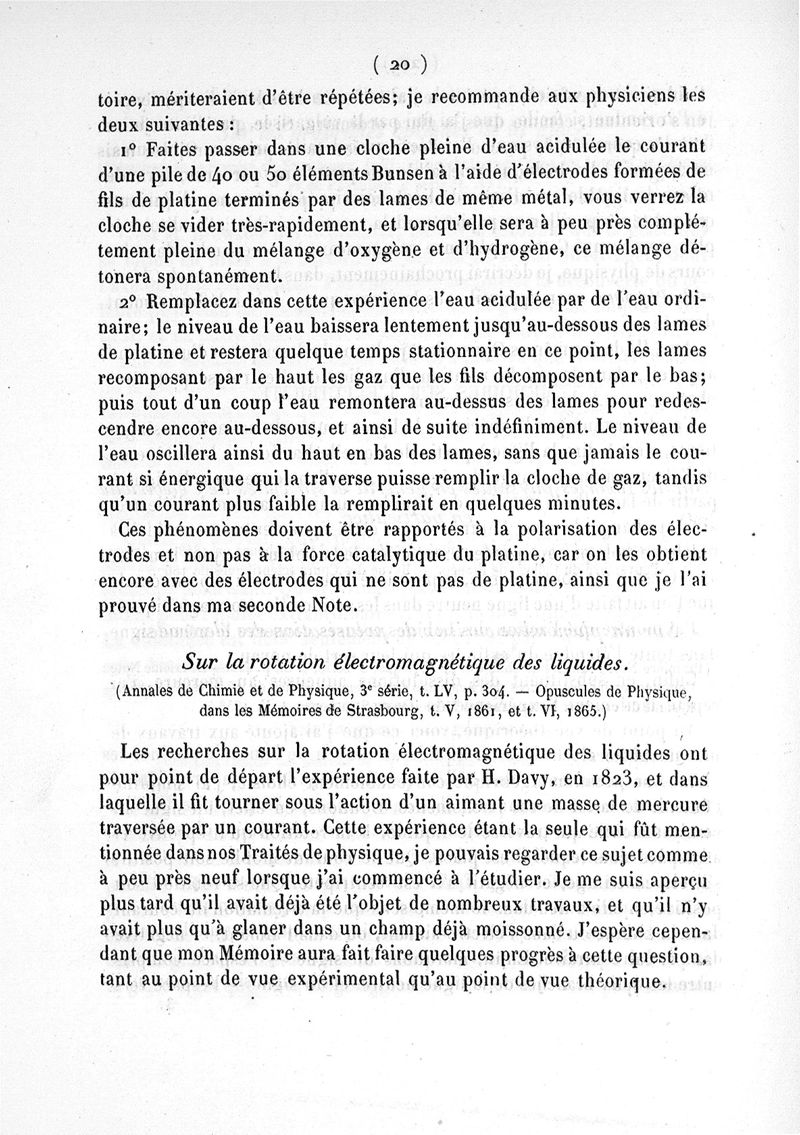 ( 20 )

toire, mériteraient d'être répétées; je recommande aux physiciens les deux suivantes :

1° Faites passer dans une cloche pleine d'eau acidulée le courant d'une pile de 40 ou 50 éléments Bunsen à l'aide d'électrodes formées de fils de platine terminés par des lames de même métal, vous verrez la cloche se vider très-rapidement, et lorsqu'elle sera à peu près complétement pleine du mélange d'oxygène et d'hydrogène, ce mélange détonera spontanément.

2° Remplacez dans cette expérience l'eau acidulée par de l'eau ordinaire; le niveau de l'eau baissera lentement jusqu'au-dessous des lames de platine et restera quelque temps stationnaire en ce point, les lames recomposant par le haut les gaz que les fils décomposent par le bas; puis tout d'un coup l'eau remontera au-dessus des lames pour redescendre encore au-dessous, et ainsi de suite indéfiniment. Le niveau de l'eau oscillera ainsi du haut en bas des lames, sans que jamais le courant si énergique qui la traverse puisse remplir la cloche de gaz, tandis qu'un courant plus faible la remplirait en quelques minutes.

Ces phénomènes doivent être rapportés à la polarisation des électrodes et non pas à la force catalytique du platine, car on les obtient encore avec des électrodes qui ne sont pas de platine, ainsi que je l'ai prouvé dans ma seconde Note.

Sur la rotation électromagnétique des liquides.

(Annales de Chimie et de Physique, 3e série, t. LV, p. 304. — Opuscules de Physique, dans les Mémoires de Strasbourg, t. V, 1861, et t. VI, 1865.)

Les recherches sur la rotation électromagnétique des liquides ont pour point de départ l'expérience faite par H. Davy, en 1823, et dans laquelle il fit tourner sous l'action d'un aimant une masse de mercure traversée par un courant. Cette expérience étant la seule qui fût mentionnée dans nos Traités de physique, je pouvais regarder ce sujet comme à peu près neuf lorsque j'ai commencé à l'étudier. Je me suis aperçu plus tard qu'il avait déjà été l'objet de nombreux travaux, et qu'il n'y avait plus qu'à glaner dans un champ déjà moissonné. J'espère cependant que mon Mémoire aura fait faire quelques progrès à cette question, tant au point de vue expérimental qu'au point de vue théorique.